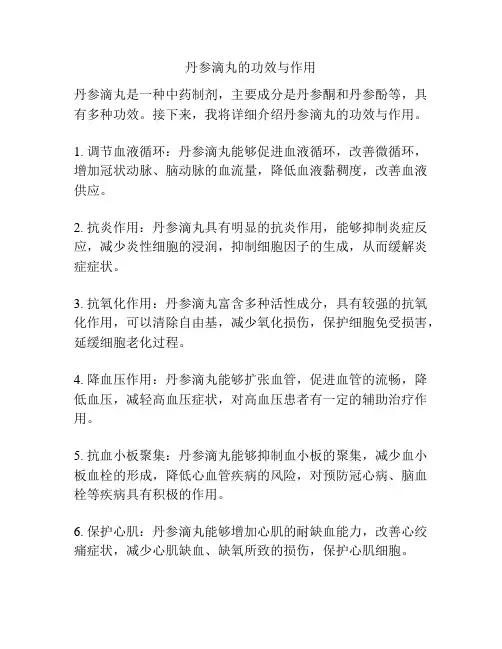 丹参滴丸的功效与作用

丹参滴丸是一种中药制剂，主要成分是丹参酮和丹参酚等，具有多种功效。接下来，我将详细介绍丹参滴丸的功效与作用。

1. 调节血液循环：丹参滴丸能够促进血液循环，改善微循环，增加冠状动脉、脑动脉的血流量，降低血液黏稠度，改善血液供应。

2. 抗炎作用：丹参滴丸具有明显的抗炎作用，能够抑制炎症反应，减少炎性细胞的浸润，抑制细胞因子的生成，从而缓解炎症症状。

3. 抗氧化作用：丹参滴丸富含多种活性成分，具有较强的抗氧化作用，可以清除自由基，减少氧化损伤，保护细胞免受损害，延缓细胞老化过程。

4. 降血压作用：丹参滴丸能够扩张血管，促进血管的流畅，降低血压，减轻高血压症状，对高血压患者有一定的辅助治疗作用。

5. 抗血小板聚集：丹参滴丸能够抑制血小板的聚集，减少血小板血栓的形成，降低心血管疾病的风险，对预防冠心病、脑血栓等疾病具有积极的作用。

6. 保护心肌：丹参滴丸能够增加心肌的耐缺血能力，改善心绞痛症状，减少心肌缺血、缺氧所致的损伤，保护心肌细胞。